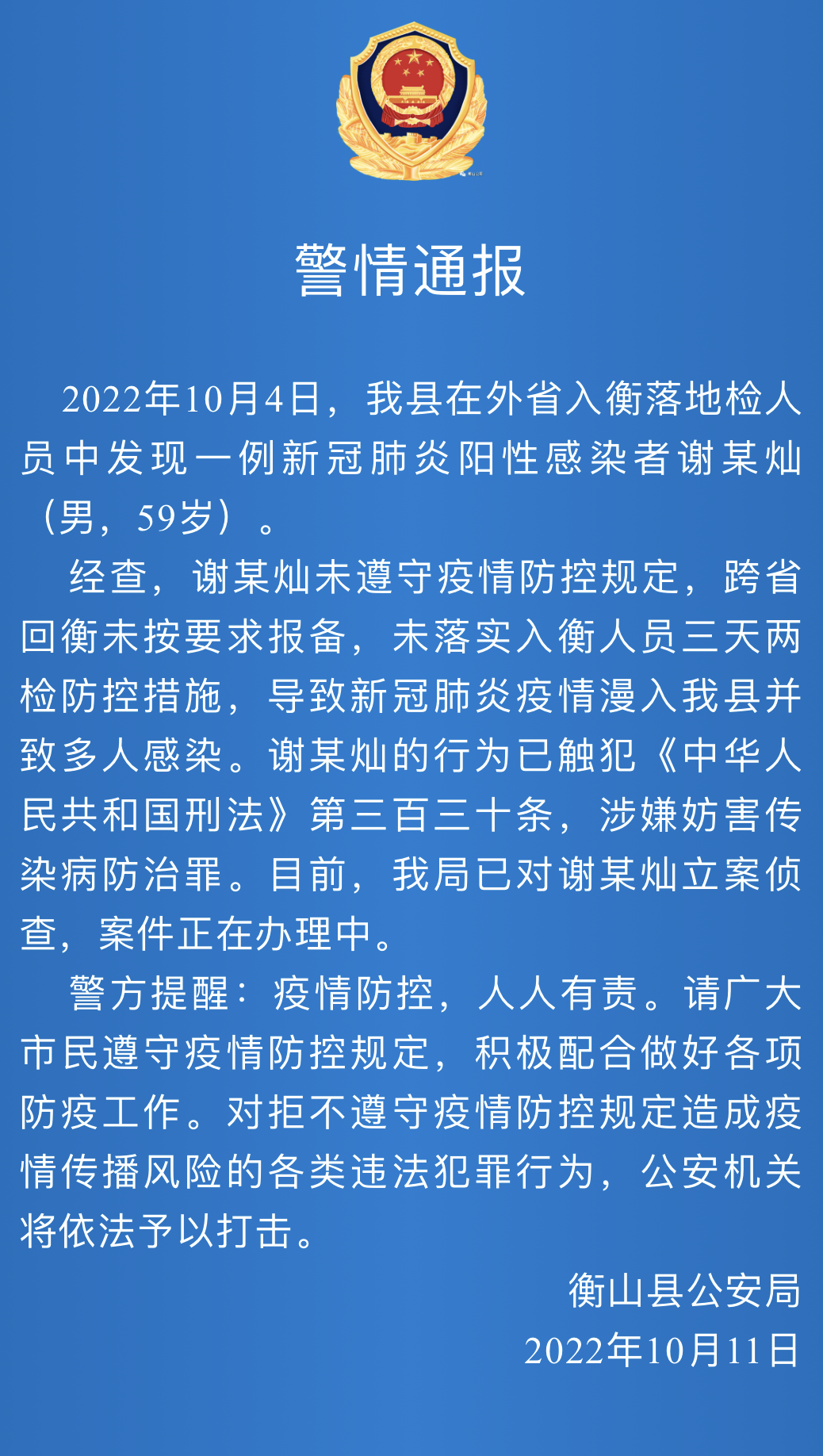 警情通报

2022年10月4日，我县在外省入衡落地检人员中发现一例新冠肺炎阳性感染者谢某灿（男，59岁）。

经查，谢某灿未遵守疫情防控规定，跨省回衡未按要求报备，未落实入衡人员三天两检防控措施，导致新冠肺炎疫情漫入我县并致多人感染。谢某灿的行为已触犯《中华人民共和国刑法》第三百三十条，涉嫌妨害传染病防治罪。目前，我局已对谢某灿立案侦查，案件正在办理中。

警方提醒：疫情防控，人人有责。请广大市民遵守疫情防控规定，积极配合做好各项防疫工作。对拒不遵守疫情防控规定造成疫情传播风险的各类违法犯罪行为，公安机关将依法予以打击。

衡山县公安局
2022年10月11日